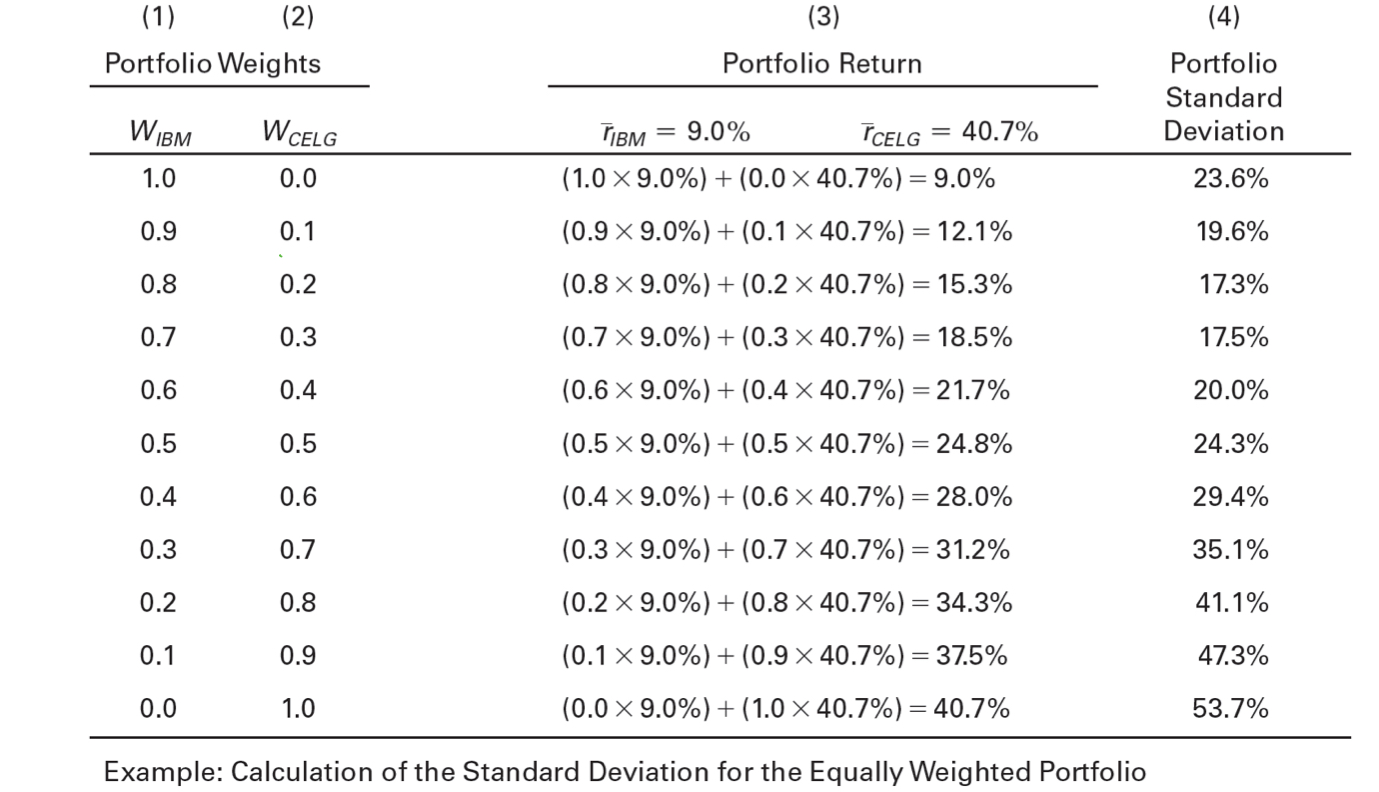 | (1) | (2) | (3) | (4) |
|---|---|---|---|
| Portfolio Weights | | Portfolio Return | Portfolio Standard Deviation |
| $W_{IBM}$ | $W_{CELG}$ | $\bar{r}_{IBM} = 9.0\%$ $\bar{r}_{CELG} = 40.7\%$ | |
| 1.0 | 0.0 | $(1.0 \times 9.0\%) + (0.0 \times 40.7\%) = 9.0\%$ | 23.6% |
| 0.9 | 0.1 | $(0.9 \times 9.0\%) + (0.1 \times 40.7\%) = 12.1\%$ | 19.6% |
| 0.8 | 0.2 | $(0.8 \times 9.0\%) + (0.2 \times 40.7\%) = 15.3\%$ | 17.3% |
| 0.7 | 0.3 | $(0.7 \times 9.0\%) + (0.3 \times 40.7\%) = 18.5\%$ | 17.5% |
| 0.6 | 0.4 | $(0.6 \times 9.0\%) + (0.4 \times 40.7\%) = 21.7\%$ | 20.0% |
| 0.5 | 0.5 | $(0.5 \times 9.0\%) + (0.5 \times 40.7\%) = 24.8\%$ | 24.3% |
| 0.4 | 0.6 | $(0.4 \times 9.0\%) + (0.6 \times 40.7\%) = 28.0\%$ | 29.4% |
| 0.3 | 0.7 | $(0.3 \times 9.0\%) + (0.7 \times 40.7\%) = 31.2\%$ | 35.1% |
| 0.2 | 0.8 | $(0.2 \times 9.0\%) + (0.8 \times 40.7\%) = 34.3\%$ | 41.1% |
| 0.1 | 0.9 | $(0.1 \times 9.0\%) + (0.9 \times 40.7\%) = 37.5\%$ | 47.3% |
| 0.0 | 1.0 | $(0.0 \times 9.0\%) + (1.0 \times 40.7\%) = 40.7\%$ | 53.7% |

Example: Calculation of the Standard Deviation for the Equally Weighted Portfolio